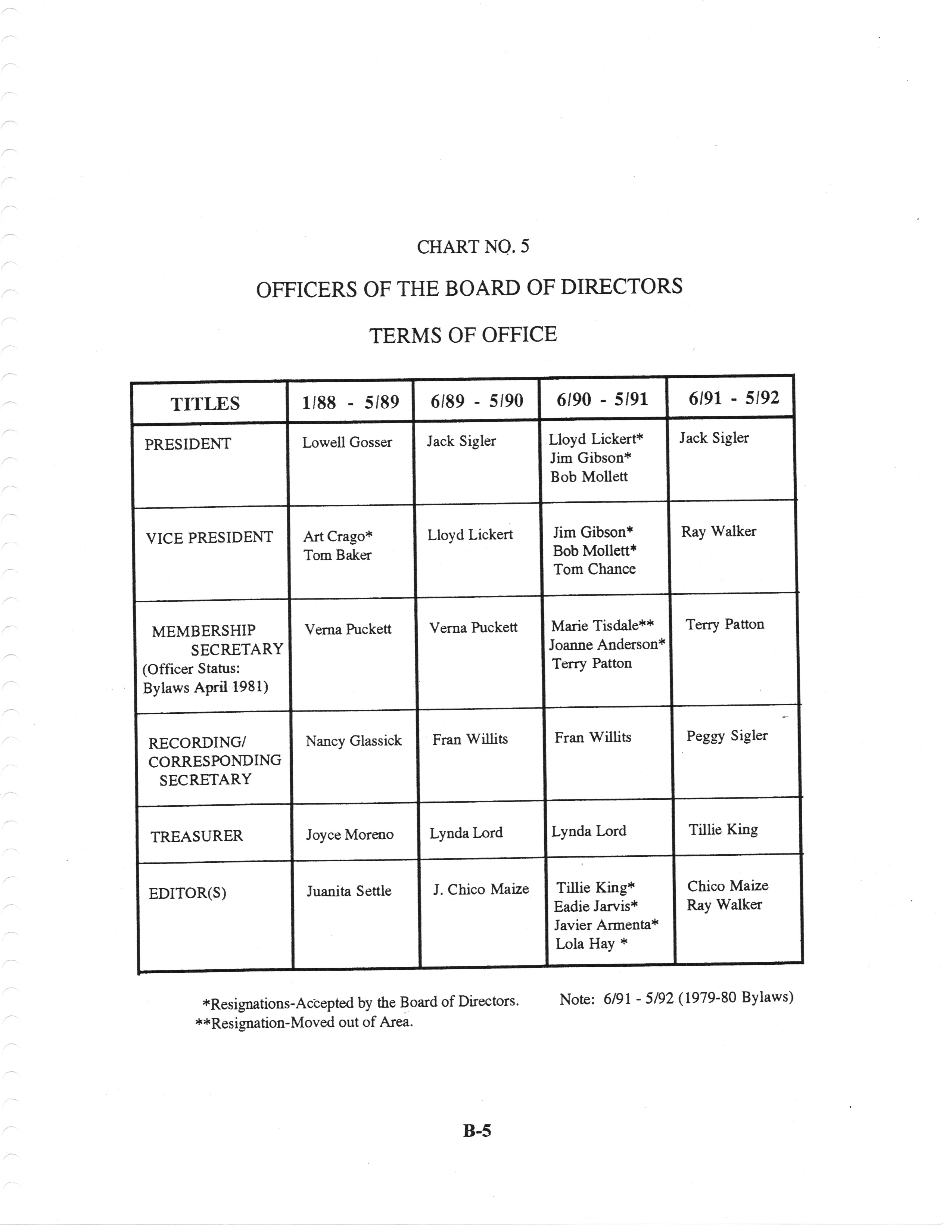 CHART NO. 5

OFFICERS OF THE BOARD OF DIRECTORS

TERMS OF OFFICE

| TITLES | 1/88 - 5/89 | 6/89 - 5/90 | 6/90 - 5/91 | 6/91 - 5/92 |
|---|---|---|---|---|
| PRESIDENT | Lowell Gosser | Jack Sigler | Lloyd Lickert* Jim Gibson* Bob Mollett | Jack Sigler |
| VICE PRESIDENT | Art Crago* Tom Baker | Lloyd Lickert | Jim Gibson* Bob Mollett* Tom Chance | Ray Walker |
| MEMBERSHIP SECRETARY (Officer Status: Bylaws April 1981) | Verna Puckett | Verna Puckett | Marie Tisdale** Joanne Anderson* Terry Patton | Terry Patton |
| RECORDING/ CORRESPONDING SECRETARY | Nancy Glassick | Fran Willits | Fran Willits | Peggy Sigler |
| TREASURER | Joyce Moreno | Lynda Lord | Lynda Lord | Tillie King |
| EDITOR(S) | Juanita Settle | J. Chico Maize | Tillie King* Eadie Jarvis* Javier Armenta* Lola Hay * | Chico Maize Ray Walker |

*Resignations-Accepted by the Board of Directors.
**Resignation-Moved out of Area.

Note: 6/91 - 5/92 (1979-80 Bylaws)

B-5